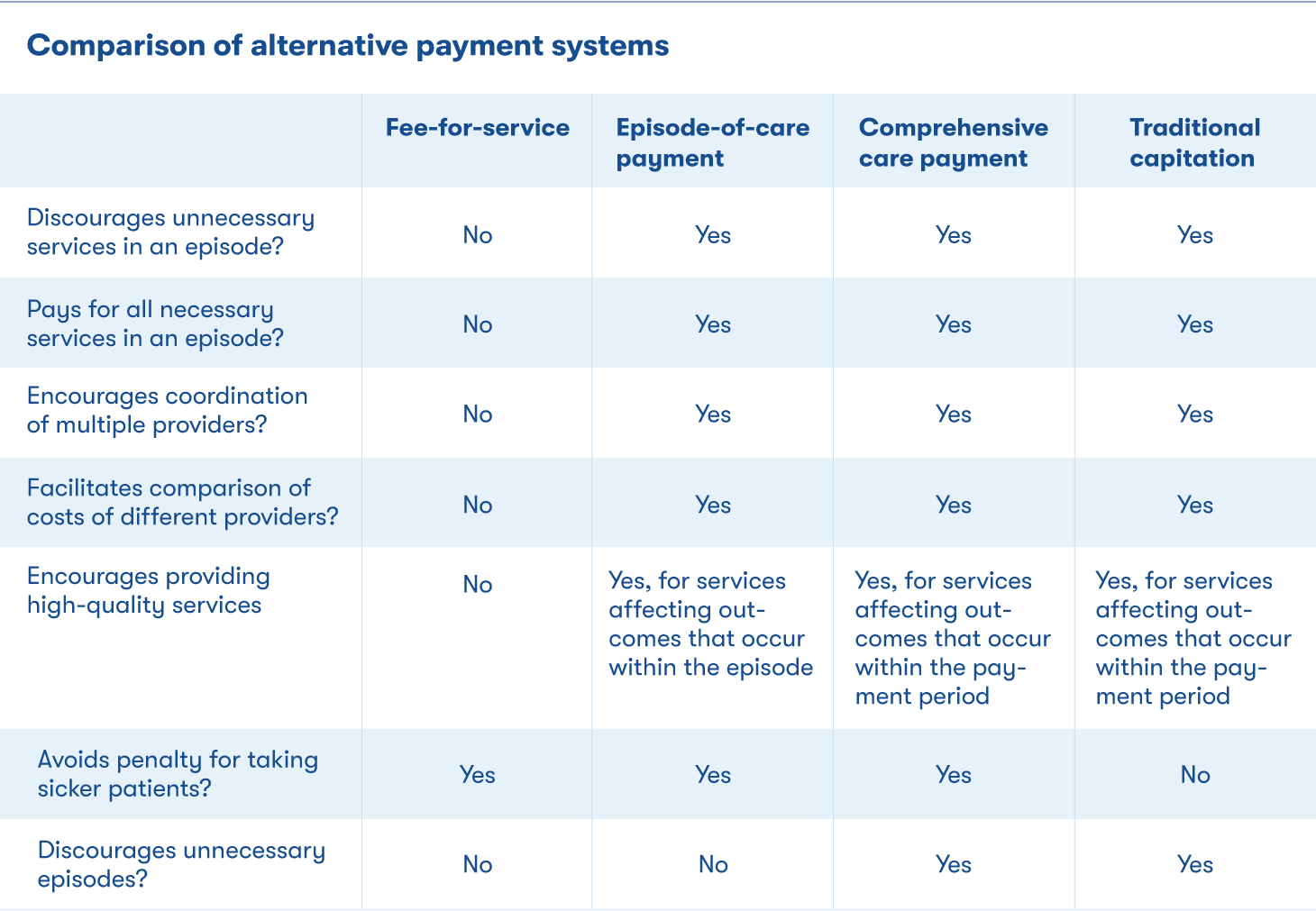 Comparison of alternative payment systems

| | Fee-for-service | Episode-of-care payment | Comprehensive care payment | Traditional capitation |
|---|---|---|---|---|
| Discourages unnecessary services in an episode? | No | Yes | Yes | Yes |
| Pays for all necessary services in an episode? | No | Yes | Yes | Yes |
| Encourages coordination of multiple providers? | No | Yes | Yes | Yes |
| Facilitates comparison of costs of different providers? | No | Yes | Yes | Yes |
| Encourages providing high-quality services | No | Yes, for services affecting outcomes that occur within the episode | Yes, for services affecting outcomes that occur within the payment period | Yes, for services affecting outcomes that occur within the payment period |
| Avoids penalty for taking sicker patients? | Yes | Yes | Yes | No |
| Discourages unnecessary episodes? | No | No | Yes | Yes |